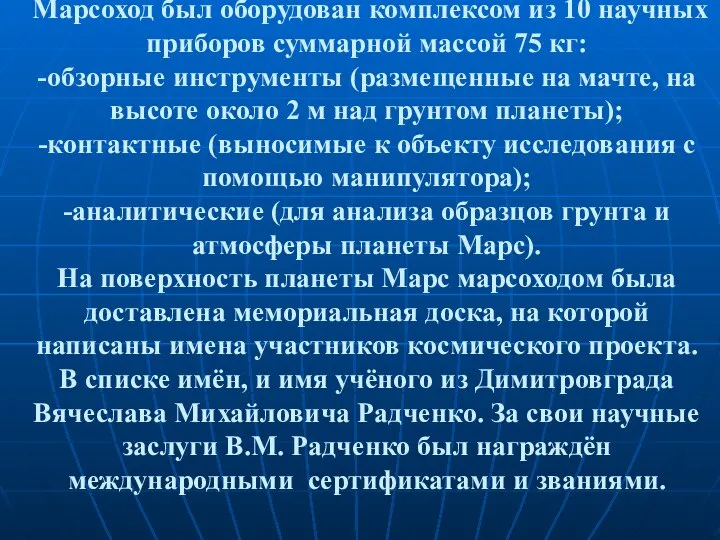 Марсоход был оборудован комплексом из 10 научных приборов суммарной массой 75 кг:
-обзорные инструменты (размещенные на мачте, на высоте около 2 м над грунтом планеты);
-контактные (выносимые к объекту исследования с помощью манипулятора);
-аналитические (для анализа образцов грунта и атмосферы планеты Марс).
На поверхность планеты Марс марсоходом была доставлена мемориальная доска, на которой написаны имена участников космического проекта. В списке имён, и имя учёного из Димитровграда Вячеслава Михайловича Радченко. За свои научные заслуги В.М. Радченко был награждён международными сертификатами и званиями.